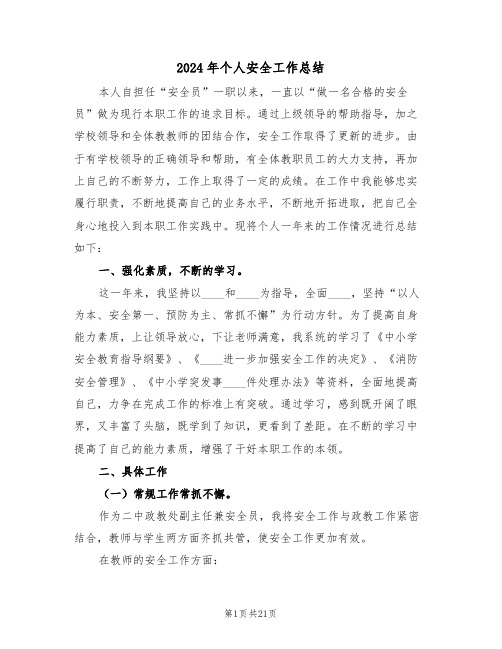 2024年个人安全工作总结

本人自担任“安全员”一职以来，一直以“做一名合格的安全员”做为现行本职工作的追求目标。通过上级领导的帮助指导，加之学校领导和全体教教师的团结合作，安全工作取得了更新的进步。由于有学校领导的正确领导和帮助，有全体教职员工的大力支持，再加上自己的不断努力，工作上取得了一定的成绩。在工作中我能够忠实履行职责，不断地提高自己的业务水平，不断地开拓进取，把自己全身心地投入到本职工作实践中。现将个人一年来的工作情况进行总结如下：

一、强化素质，不断的学习。

这一年来，我坚持以____和____为指导，全面____，坚持“以人为本、安全第一、预防为主、常抓不懈”为行动方针。为了提高自身能力素质，上让领导放心，下让老师满意，我系统的学习了《中小学安全教育指导纲要》、《____进一步加强安全工作的决定》、《消防安全管理》、《中小学突发事____件处理办法》等资料，全面地提高自己，力争在完成工作的标准上有突破。通过学习，感到既开阔了眼界，又丰富了头脑，既学到了知识，更看到了差距。在不断的学习中提高了自己的能力素质，增强了干好本职工作的本领。

二、具体工作

（一）常规工作常抓不懈。

作为二中政教处副主任兼安全员，我将安全工作与政教工作紧密结合，教师与学生两方面齐抓共管，使安全工作更加有效。

在教师的安全工作方面：

第1页共21页